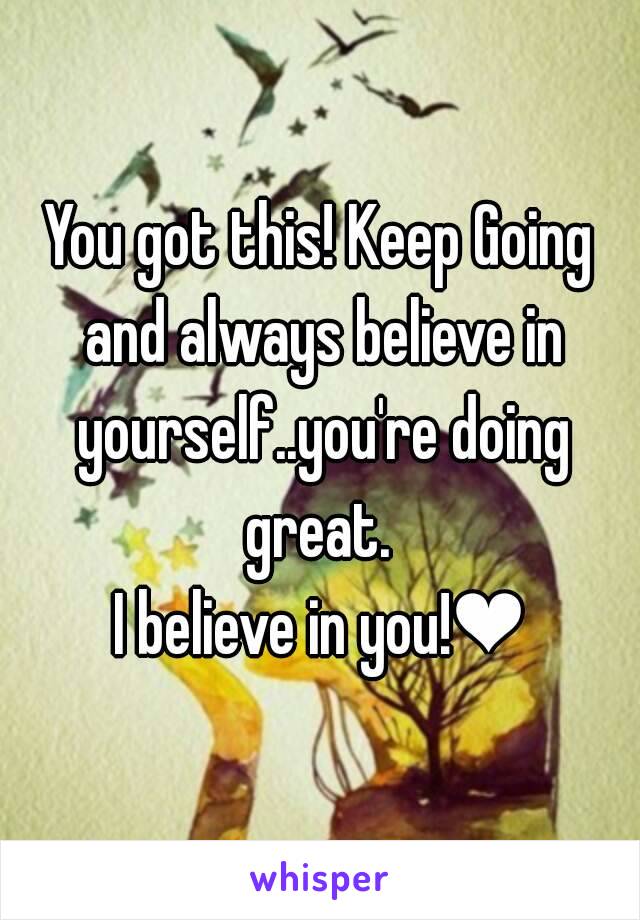 You got this! Keep Going and always believe in yourself..you're doing great.
I believe in you!❤

whisper